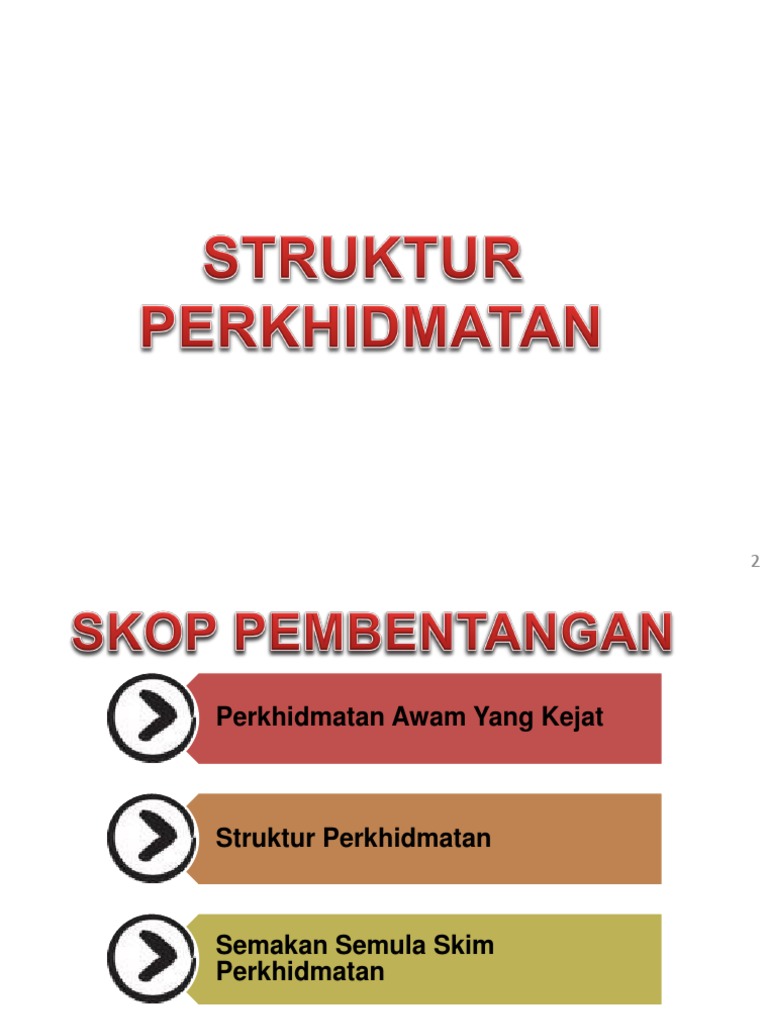 STRUKTUR
PERKHIDMATAN

2

SKOP PEMBENTANGAN

Perkhidmatan Awam Yang Kejat

Struktur Perkhidmatan

Semakan Semula Skim Perkhidmatan